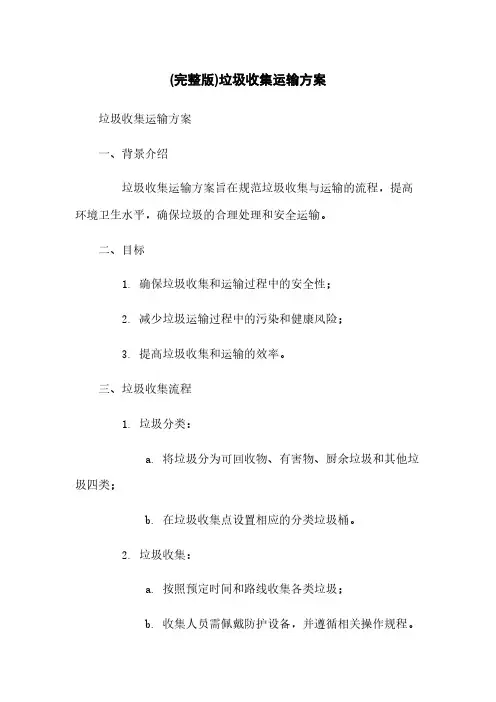 (完整版)垃圾收集运输方案

垃圾收集运输方案

一、背景介绍

垃圾收集运输方案旨在规范垃圾收集与运输的流程，提高环境卫生水平，确保垃圾的合理处理和安全运输。

二、目标

1. 确保垃圾收集和运输过程中的安全性；

2. 减少垃圾运输过程中的污染和健康风险；

3. 提高垃圾收集和运输的效率。

三、垃圾收集流程

1. 垃圾分类：

a. 将垃圾分为可回收物、有害物、厨余垃圾和其他垃圾四类；

b. 在垃圾收集点设置相应的分类垃圾桶。

2. 垃圾收集：

a. 按照预定时间和路线收集各类垃圾；

b. 收集人员需佩戴防护设备，并遵循相关操作规程。